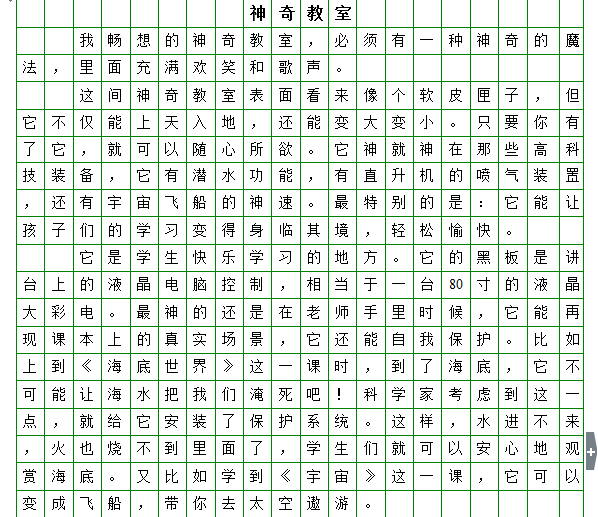 神奇教室

我畅想的神奇教室，必须有一种神奇的魔法，里面充满欢笑和歌声。

这间神奇教室表面看来像个软皮匣子，但它不仅能上天入地，还能变大变小。只要你有了它，就可以随心所欲。它神就神在那些高科技装备，它有潜水功能，有直升机的喷气装置，还有宇宙飞船的神速。最特别的是：它能让孩子们的学习变得身临其境，轻松愉快。

它是学生快乐学习的地方。它的黑板是讲台上的液晶电脑控制，相当于一台80寸的液晶大彩电。最神的还是在老师手里时候，它能再现课本上的真实场景，它还能自我保护。比如上到《海底世界》这一课时，到了海底，它不可能让海水把我们淹死吧！科学家考虑到这一点，就给它安装了保护系统。这样，水进不来，火也烧不到里面了，学生们就可以安心地观赏海底。又比如学到《宇宙》这一课，它可以变成飞船，带你去太空遨游。